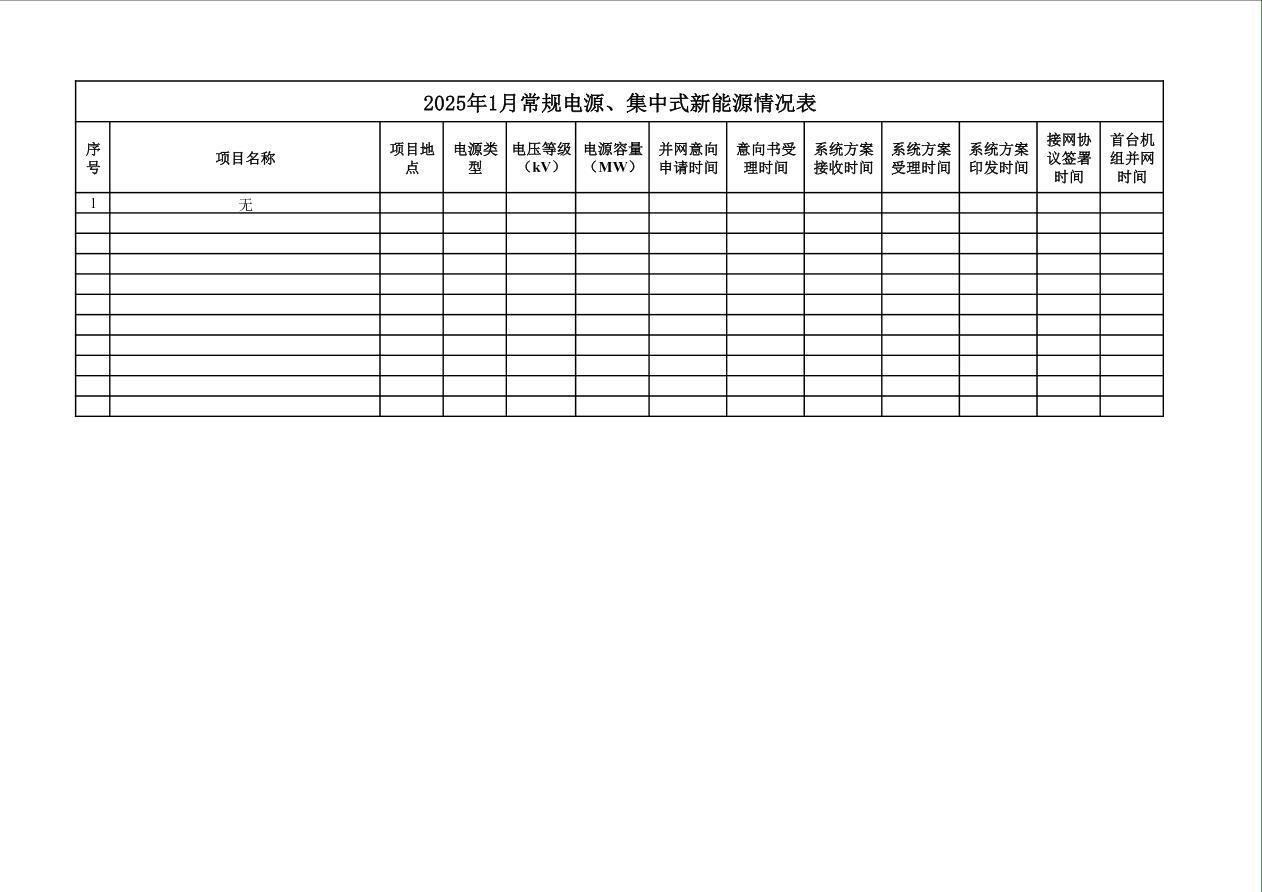 2025年1月常规电源、集中式新能源情况表

| 序号 | 项目名称 | 项目地点 | 电源类型 | 电压等级（kV） | 电源容量（MW） | 并网意向申请时间 | 意向书受理时间 | 系统方案接收时间 | 系统方案受理时间 | 系统方案印发时间 | 接网协议签署时间 | 首台机组并网时间 |
|---|---|---|---|---|---|---|---|---|---|---|---|---|
| 1 | 无 |  |  |  |  |  |  |  |  |  |  |  |
|  |  |  |  |  |  |  |  |  |  |  |  |  |
|  |  |  |  |  |  |  |  |  |  |  |  |  |
|  |  |  |  |  |  |  |  |  |  |  |  |  |
|  |  |  |  |  |  |  |  |  |  |  |  |  |
|  |  |  |  |  |  |  |  |  |  |  |  |  |
|  |  |  |  |  |  |  |  |  |  |  |  |  |
|  |  |  |  |  |  |  |  |  |  |  |  |  |
|  |  |  |  |  |  |  |  |  |  |  |  |  |
|  |  |  |  |  |  |  |  |  |  |  |  |  |
|  |  |  |  |  |  |  |  |  |  |  |  |  |